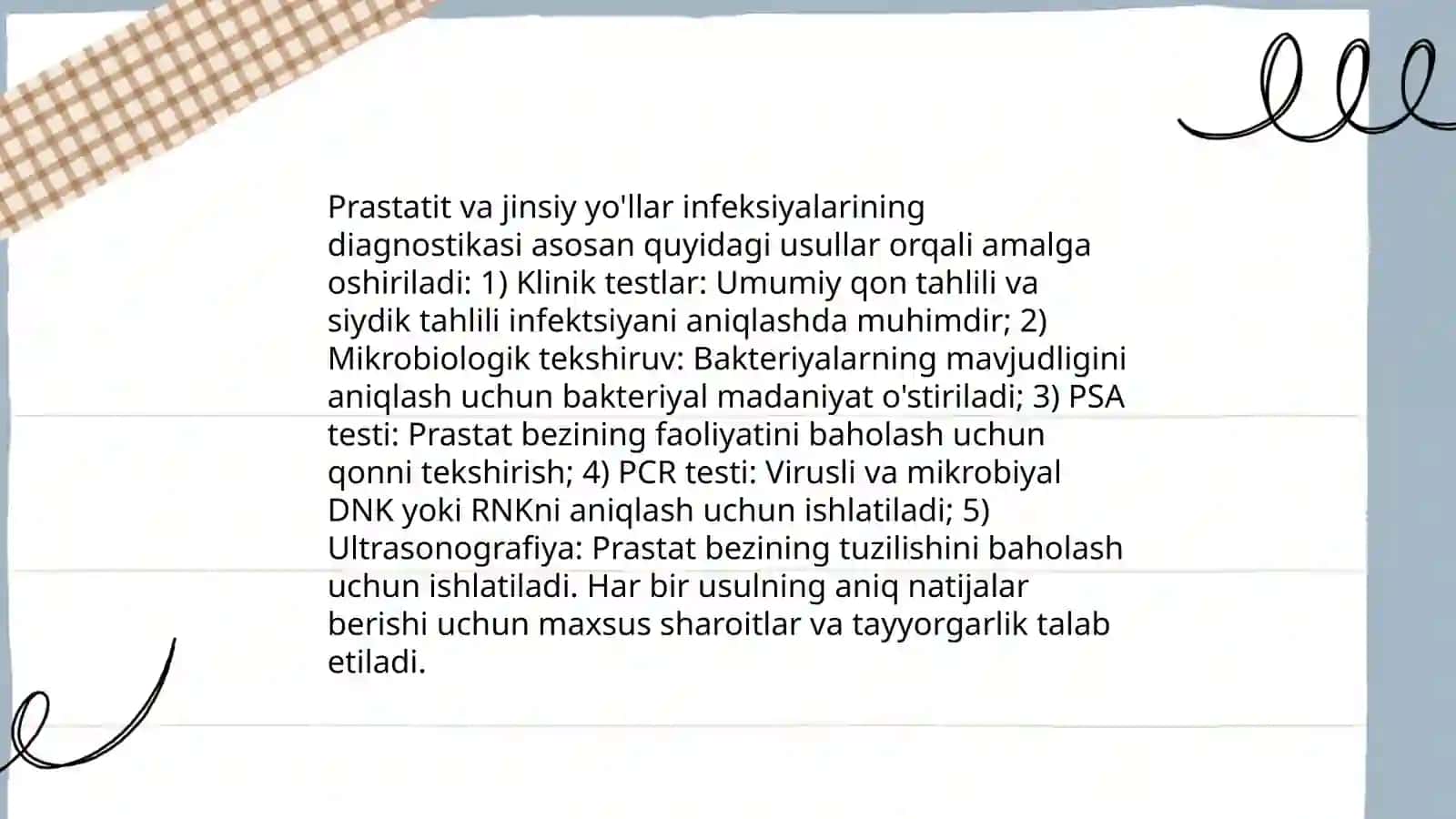 Prastatit va jinsiy yo'llar infeksiyalarining diagnostikasi asosan quyidagi usullar orqali amalga oshiriladi: 1) Klinik testlar: Umumiy qon tahlili va siydik tahlili infektsiyani aniqlashda muhimdir; 2) Mikrobiologik tekshiruv: Bakteriyalarning mavjudligini aniqlash uchun bakteriyal madaniyat o'stiriladi; 3) PSA testi: Prastat bezining faoliyatini baholash uchun qonni tekshirish; 4) PCR testi: Virusli va mikrobiyal DNK yoki RNKni aniqlash uchun ishlatiladi; 5) Ultrasonografiya: Prastat bezining tuzilishini baholash uchun ishlatiladi. Har bir usulning aniq natijalar berishi uchun maxsus sharoitlar va tayyorgarlik talab etiladi.